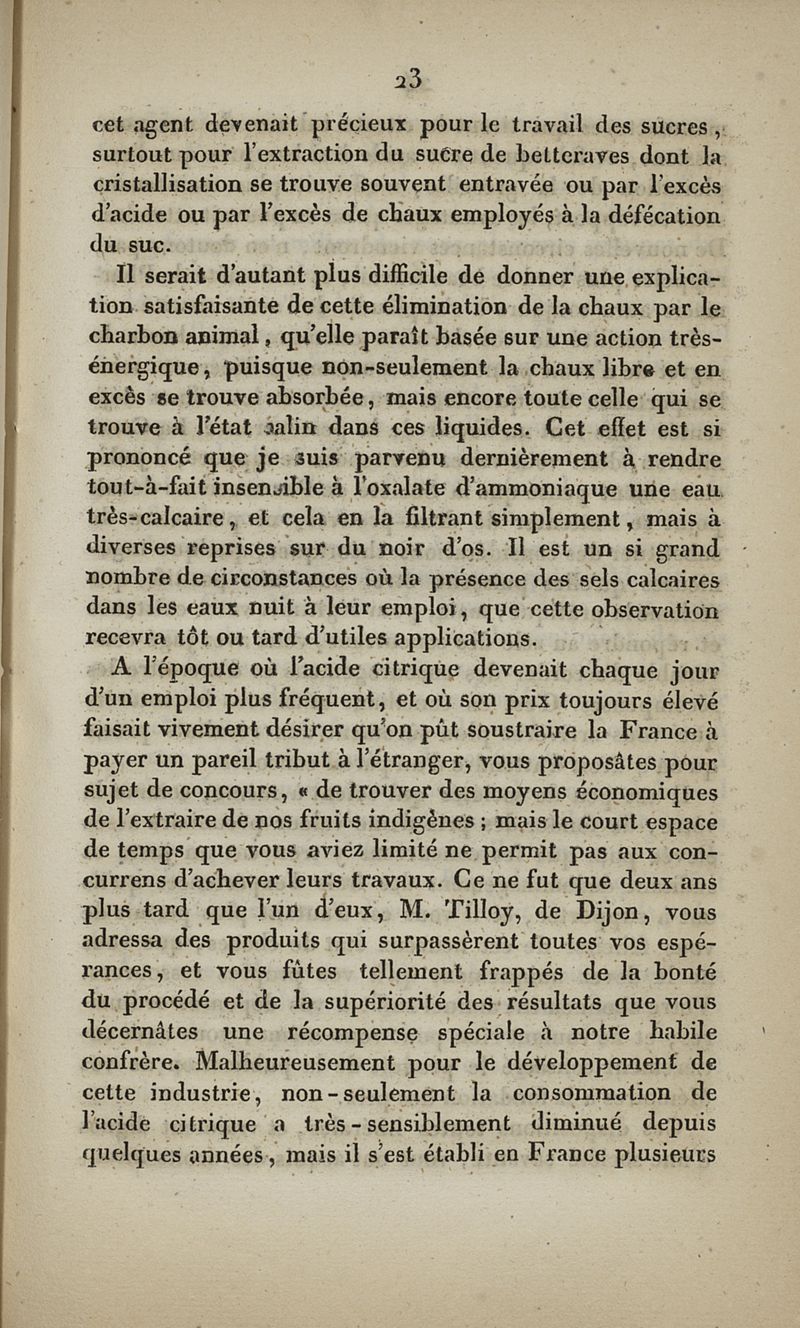 23

cet agent devenait précieux pour le travail des sucres, surtout pour l'extraction du sucre de betteraves dont la cristallisation se trouve souvent entravée ou par l'excès d'acide ou par l'excès de chaux employés à la défécation du suc.

Il serait d'autant plus difficile de donner une explication satisfaisante de cette élimination de la chaux par le charbon animal, qu'elle paraît basée sur une action très-énergique, puisque non-seulement la chaux libre et en excès se trouve absorbée, mais encore toute celle qui se trouve à l'état salin dans ces liquides. Cet effet est si prononcé que je suis parvenu dernièrement à rendre tout-à-fait insensible à l'oxalate d'ammoniaque une eau très-calcaire, et cela en la filtrant simplement, mais à diverses reprises sur du noir d'os. Il est un si grand nombre de circonstances où la présence des sels calcaires dans les eaux nuit à leur emploi, que cette observation recevra tôt ou tard d'utiles applications.

A l'époque où l'acide citrique devenait chaque jour d'un emploi plus fréquent, et où son prix toujours élevé faisait vivement désirer qu'on pût soustraire la France à payer un pareil tribut à l'étranger, vous proposâtes pour sujet de concours, « de trouver des moyens économiques de l'extraire de nos fruits indigènes ; mais le court espace de temps que vous aviez limité ne permit pas aux concurrens d'achever leurs travaux. Ce ne fut que deux ans plus tard que l'un d'eux, M. Tilloy, de Dijon, vous adressa des produits qui surpassèrent toutes vos espérances, et vous fûtes tellement frappés de la bonté du procédé et de la supériorité des résultats que vous décernâtes une récompense spéciale à notre habile confrère. Malheureusement pour le développement de cette industrie, non-seulement la consommation de l'acide citrique a très-sensiblement diminué depuis quelques années, mais il s'est établi en France plusieurs